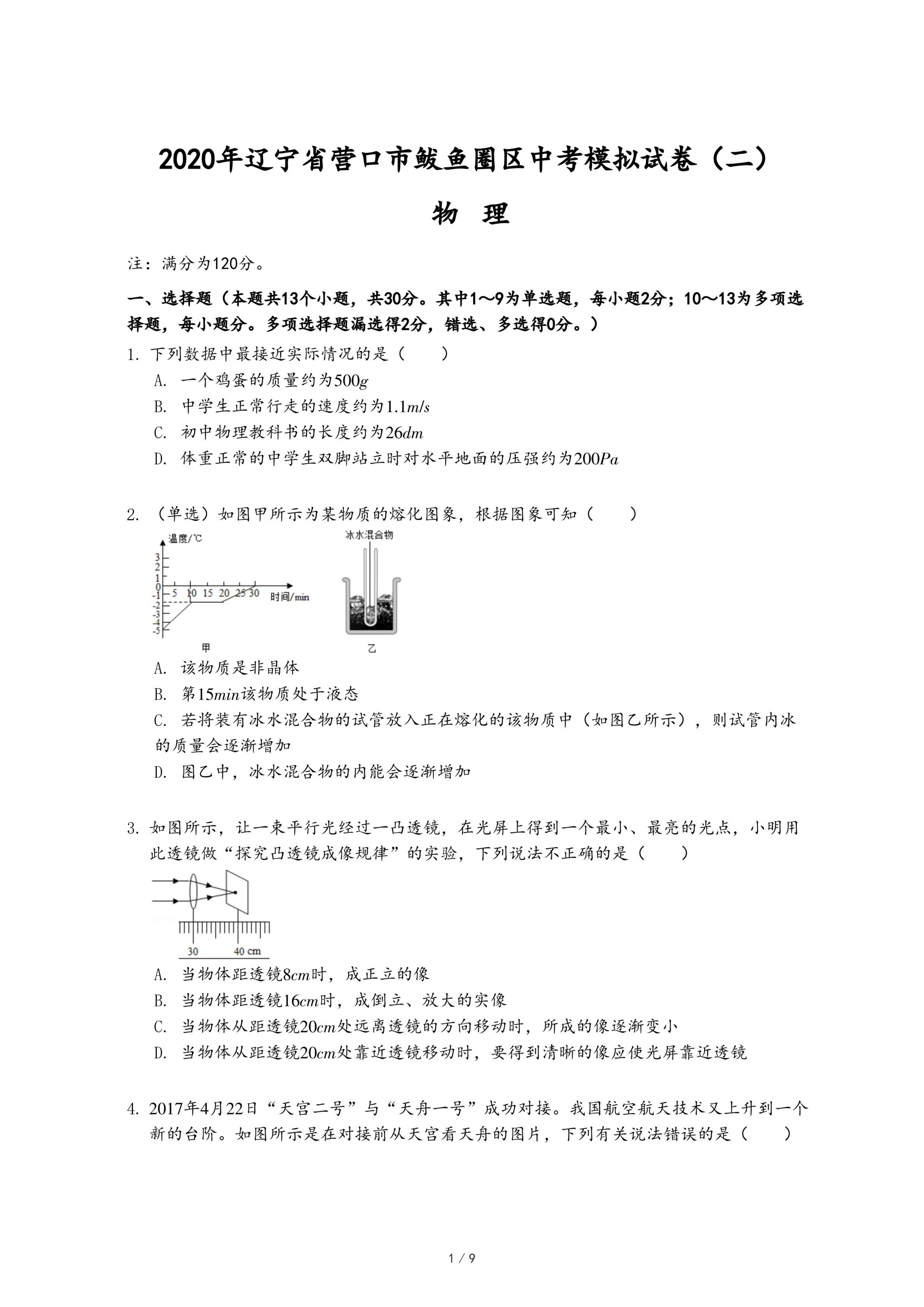 2020年辽宁省营口市鲅鱼圈区中考模拟试卷（二）

物 理

注：满分为120分。

一、选择题（本题共13个小题，共30分。其中1～9为单选题，每小题2分；10～13为多项选择题，每小题分。多项选择题漏选得2分，错选、多选得0分。）

1. 下列数据中最接近实际情况的是（　　）

A. 一个鸡蛋的质量约为$500g$

B. 中学生正常行走的速度约为$1.1m/s$

C. 初中物理教科书的长度约为$26dm$

D. 体重正常的中学生双脚站立时对水平地面的压强约为$200Pa$

2. （单选）如图甲所示为某物质的熔化图象，根据图象可知（　　）

温度/℃
3
2
1
0
-1
-2
-3
-4
-5
5 10 15 20 25 30
时间/min
甲
冰水混合物
乙

A. 该物质是非晶体

B. 第$15min$该物质处于液态

C. 若将装有冰水混合物的试管放入正在熔化的该物质中（如图乙所示），则试管内冰的质量会逐渐增加

D. 图乙中，冰水混合物的内能会逐渐增加

3. 如图所示，让一束平行光经过一凸透镜，在光屏上得到一个最小、最亮的光点，小明用此透镜做“探究凸透镜成像规律”的实验，下列说法不正确的是（　　）

30　40 cm

A. 当物体距透镜$8cm$时，成正立的像

B. 当物体距透镜$16cm$时，成倒立、放大的实像

C. 当物体从距透镜$20cm$处远离透镜的方向移动时，所成的像逐渐变小

D. 当物体从距透镜$20cm$处靠近透镜移动时，要得到清晰的像应使光屏靠近透镜

4. 2017年4月22日“天宫二号”与“天舟一号”成功对接。我国航空航天技术又上升到一个新的台阶。如图所示是在对接前从天宫看天舟的图片，下列有关说法错误的是（　　）

1 / 9